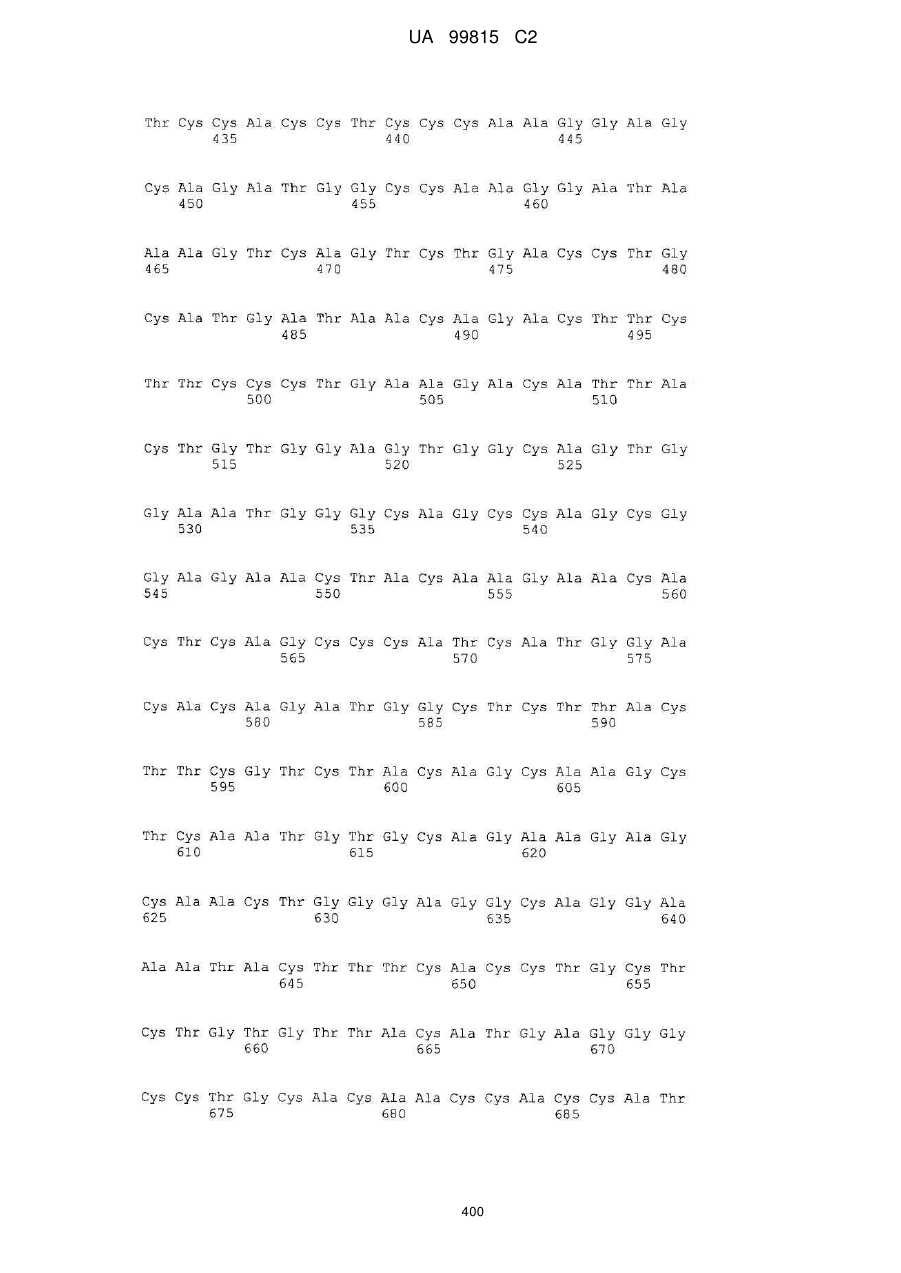 UA 99815 C2

Thr Cys Cys Ala Cys Cys Thr Cys Cys Cys Ala Ala Gly Gly Ala Gly
435 440 445

Cys Ala Gly Ala Thr Gly Gly Cys Cys Ala Ala Gly Gly Ala Thr Ala
450 455 460

Ala Ala Gly Thr Cys Ala Gly Thr Cys Thr Gly Ala Cys Cys Thr Gly
465 470 475 480

Cys Ala Thr Gly Ala Thr Ala Ala Cys Ala Gly Ala Cys Thr Thr Cys
485 490 495

Thr Thr Cys Cys Cys Thr Gly Ala Ala Gly Ala Cys Ala Thr Thr Ala
500 505 510

Cys Thr Gly Thr Gly Gly Ala Gly Thr Gly Gly Cys Ala Gly Thr Gly
515 520 525

Gly Ala Ala Thr Gly Gly Gly Cys Ala Gly Cys Cys Ala Gly Cys Gly
530 535 540

Gly Ala Gly Ala Ala Cys Thr Ala Cys Ala Ala Gly Ala Ala Cys Ala
545 550 555 560

Cys Thr Cys Ala Gly Cys Cys Cys Ala Thr Cys Ala Thr Gly Gly Ala
565 570 575

Cys Ala Cys Ala Gly Ala Thr Gly Gly Cys Thr Cys Thr Thr Ala Cys
580 585 590

Thr Thr Cys Gly Thr Cys Thr Ala Cys Ala Gly Cys Ala Ala Gly Cys
595 600 605

Thr Cys Ala Ala Thr Gly Thr Gly Cys Ala Gly Ala Ala Gly Ala Gly
610 615 620

Cys Ala Ala Cys Thr Gly Gly Gly Ala Gly Gly Cys Ala Gly Gly Ala
625 630 635 640

Ala Ala Thr Ala Cys Thr Thr Thr Cys Ala Cys Cys Thr Gly Cys Thr
645 650 655

Cys Thr Gly Thr Gly Thr Thr Ala Cys Ala Thr Gly Ala Gly Gly Gly
660 665 670

Cys Cys Thr Gly Cys Ala Cys Ala Ala Cys Cys Ala Cys Cys Ala Thr
675 680 685

400